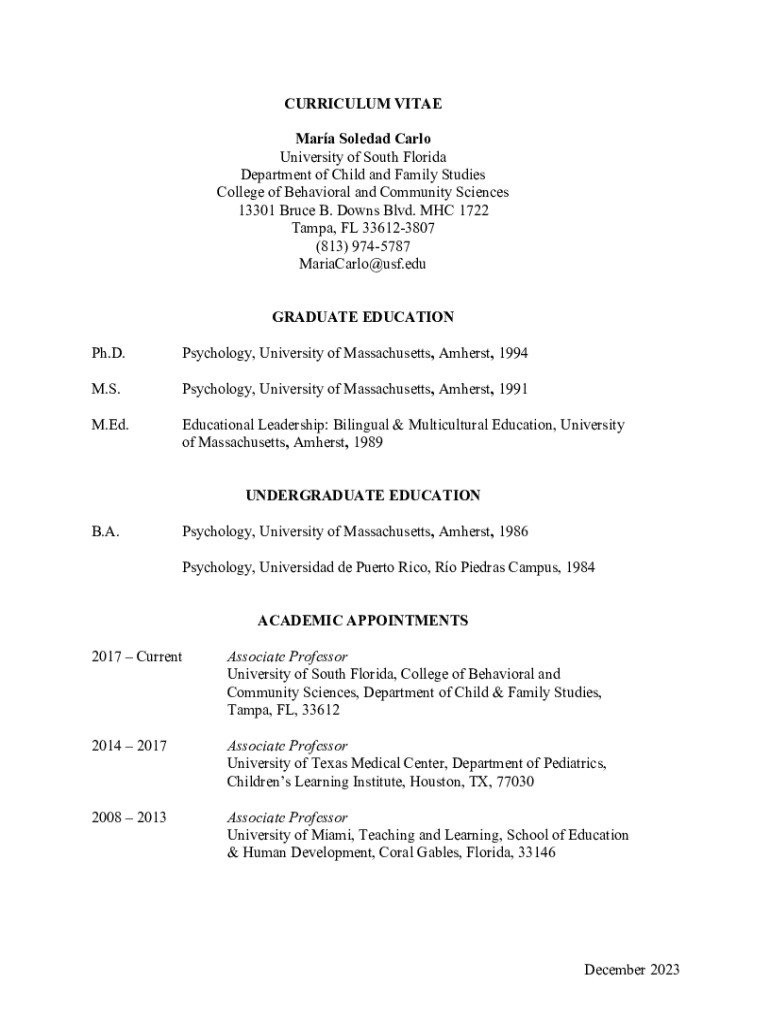 CURRICULUM VITAE

María Soledad Carlo
University of South Florida
Department of Child and Family Studies
College of Behavioral and Community Sciences
13301 Bruce B. Downs Blvd. MHC 1722
Tampa, FL 33612-3807
(813) 974-5787
MariaCarlo@usf.edu

GRADUATE EDUCATION

Ph.D. Psychology, University of Massachusetts, Amherst, 1994

M.S. Psychology, University of Massachusetts, Amherst, 1991

M.Ed. Educational Leadership: Bilingual & Multicultural Education, University of Massachusetts, Amherst, 1989

UNDERGRADUATE EDUCATION

B.A. Psychology, University of Massachusetts, Amherst, 1986

Psychology, Universidad de Puerto Rico, Río Piedras Campus, 1984

ACADEMIC APPOINTMENTS

2017 – Current Associate Professor
University of South Florida, College of Behavioral and Community Sciences, Department of Child & Family Studies, Tampa, FL, 33612

2014 – 2017 Associate Professor
University of Texas Medical Center, Department of Pediatrics, Children's Learning Institute, Houston, TX, 77030

2008 – 2013 Associate Professor
University of Miami, Teaching and Learning, School of Education & Human Development, Coral Gables, Florida, 33146

December 2023